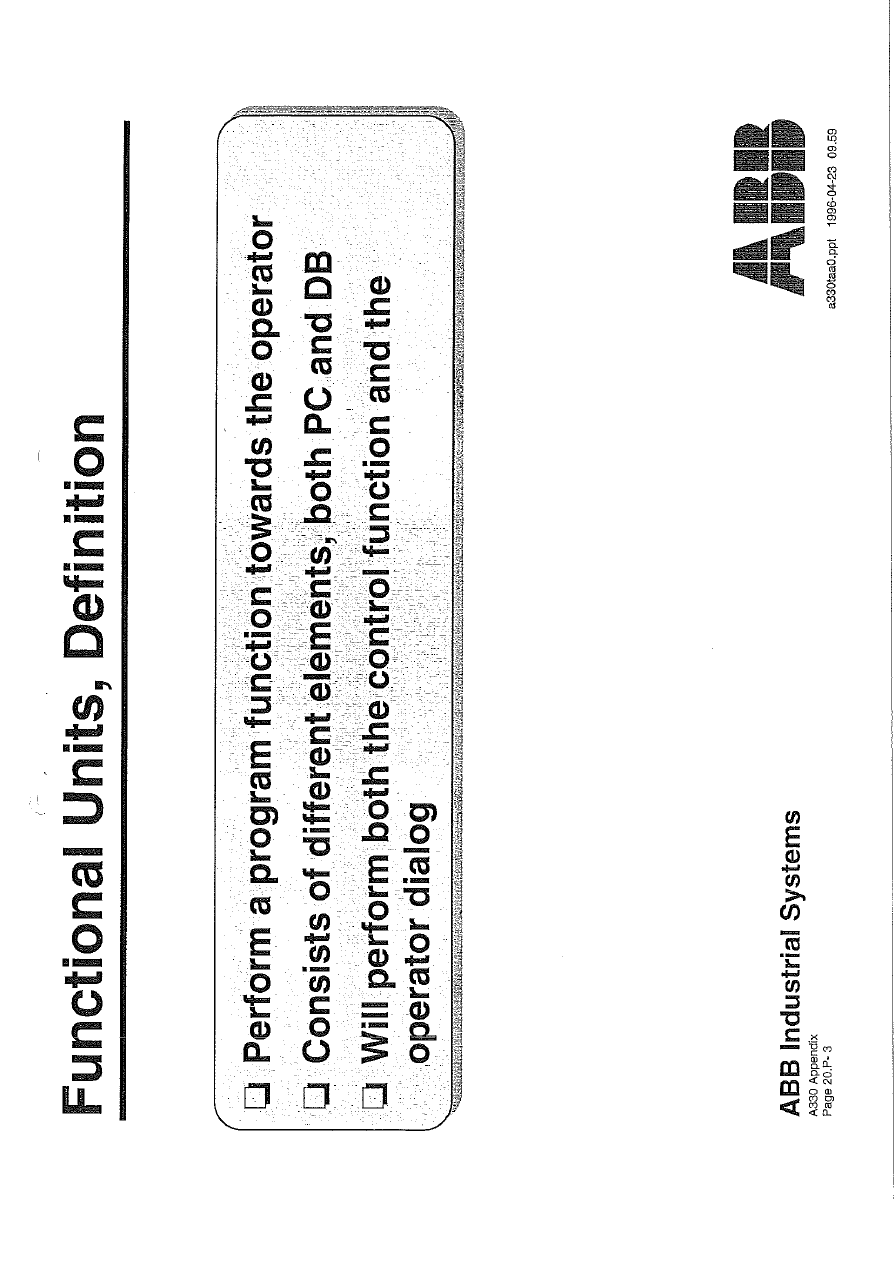 Functional Units, Definition

☐ Perform a program function towards the operator
☐ Consists of different elements, both PC and DB
☐ Will perform both the control function and the operator dialog

ABB Industrial Systems
A330 Appendix
Page 20.P- 3

ABB
a330taa0.ppt 1996-04-23 09.59